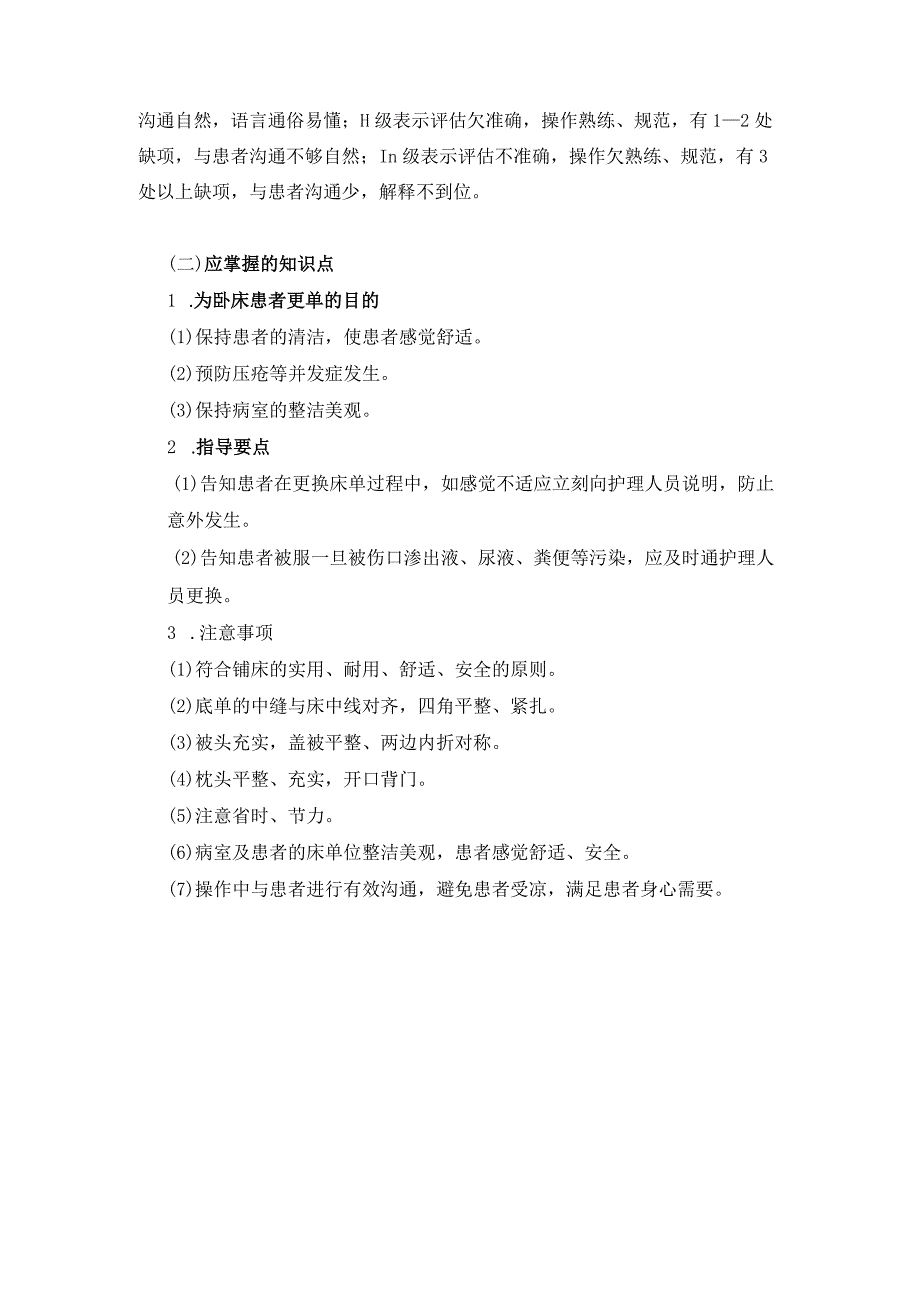 沟通自然，语言通俗易懂；H级表示评估欠准确，操作熟练、规范，有1—2处缺项，与患者沟通不够自然；In级表示评估不准确，操作欠熟练、规范，有3处以上缺项，与患者沟通少，解释不到位。

(二)应掌握的知识点

1 .为卧床患者更单的目的

(1)保持患者的清洁，使患者感觉舒适。

(2)预防压疮等并发症发生。

(3)保持病室的整洁美观。

2 .指导要点

(1)告知患者在更换床单过程中，如感觉不适应立刻向护理人员说明，防止意外发生。

(2)告知患者被服一旦被伤口渗出液、尿液、粪便等污染，应及时通护理人员更换。

3 .注意事项

(1)符合铺床的实用、耐用、舒适、安全的原则。

(2)底单的中缝与床中线对齐，四角平整、紧扎。

(3)被头充实，盖被平整、两边内折对称。

(4)枕头平整、充实，开口背门。

(5)注意省时、节力。

(6)病室及患者的床单位整洁美观，患者感觉舒适、安全。

(7)操作中与患者进行有效沟通，避免患者受凉，满足患者身心需要。